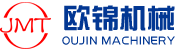 JMT
欧锦机械
OUJIN MACHINERY